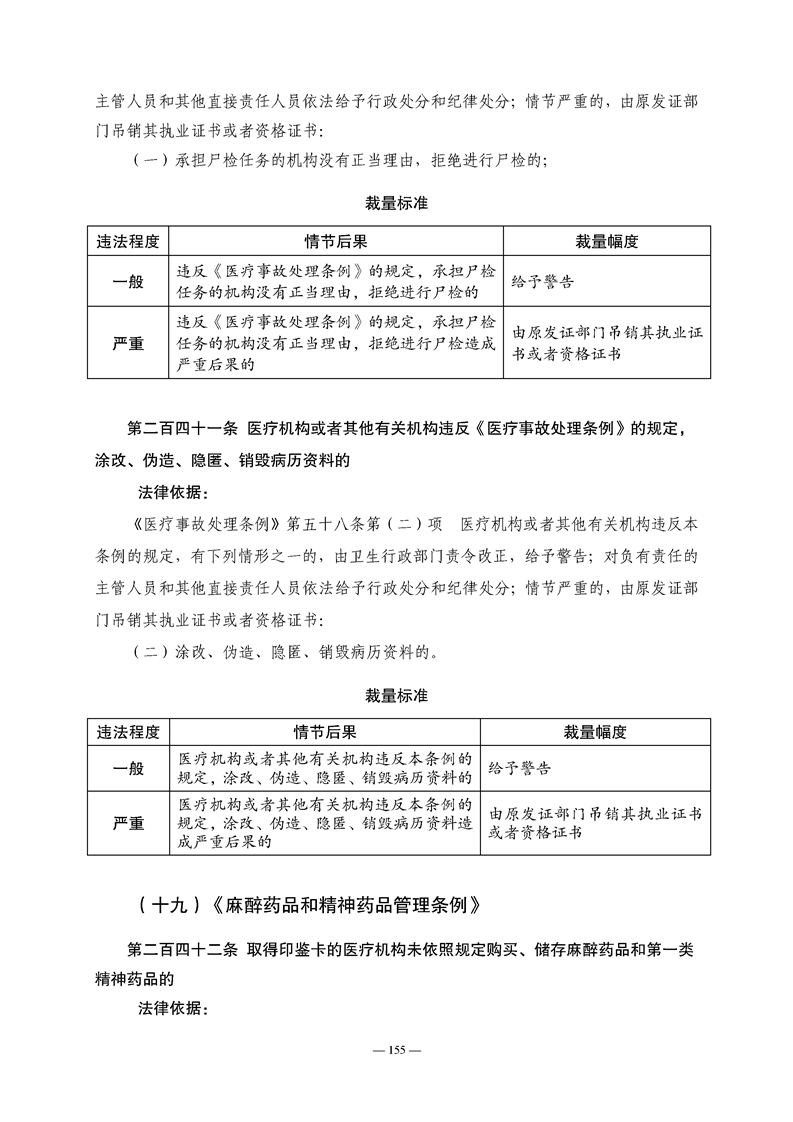 主管人员和其他直接责任人员依法给予行政处分和纪律处分；情节严重的，由原发证部门吊销其执业证书或者资格证书：

（一）承担尸检任务的机构没有正当理由，拒绝进行尸检的；

裁量标准

| 违法程度 | 情节后果 | 裁量幅度 |
|---|---|---|
| 一般 | 违反《医疗事故处理条例》的规定，承担尸检任务的机构没有正当理由，拒绝进行尸检的 | 给予警告 |
| 严重 | 违反《医疗事故处理条例》的规定，承担尸检任务的机构没有正当理由，拒绝进行尸检造成严重后果的 | 由原发证部门吊销其执业证书或者资格证书 |

第二百四十一条　医疗机构或者其他有关机构违反《医疗事故处理条例》的规定，涂改、伪造、隐匿、销毁病历资料的

法律依据：

《医疗事故处理条例》第五十八条第（二）项　医疗机构或者其他有关机构违反本条例的规定，有下列情形之一的，由卫生行政部门责令改正，给予警告；对负有责任的主管人员和其他直接责任人员依法给予行政处分和纪律处分；情节严重的，由原发证部门吊销其执业证书或者资格证书：

（二）涂改、伪造、隐匿、销毁病历资料的。

裁量标准

| 违法程度 | 情节后果 | 裁量幅度 |
|---|---|---|
| 一般 | 医疗机构或者其他有关机构违反本条例的规定，涂改、伪造、隐匿、销毁病历资料的 | 给予警告 |
| 严重 | 医疗机构或者其他有关机构违反本条例的规定，涂改、伪造、隐匿、销毁病历资料造成严重后果的 | 由原发证部门吊销其执业证书或者资格证书 |

（十九）《麻醉药品和精神药品管理条例》

第二百四十二条　取得印鉴卡的医疗机构未依照规定购买、储存麻醉药品和第一类精神药品的

法律依据：

— 155 —